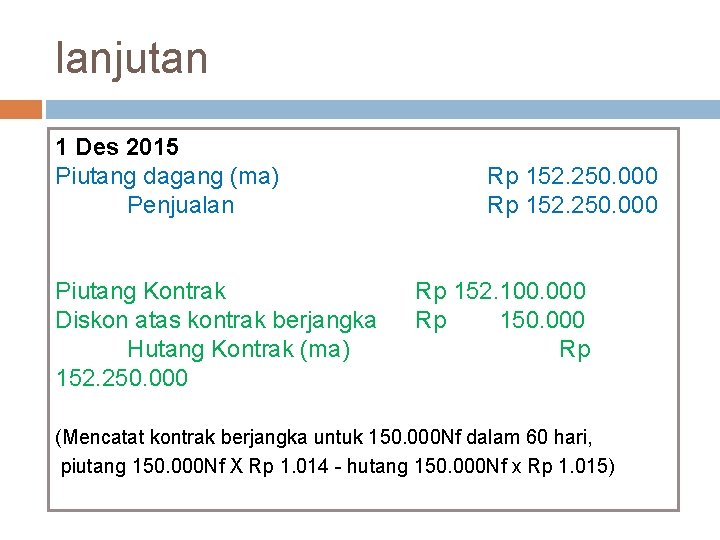 lanjutan

1 Des 2015
Piutang dagang (ma) Rp 152.250.000
Penjualan Rp 152.250.000

Piutang Kontrak Rp 152.100.000
Diskon atas kontrak berjangka Rp 150.000
Hutang Kontrak (ma) Rp 152.250.000

(Mencatat kontrak berjangka untuk 150.000Nf dalam 60 hari, piutang 150.000Nf X Rp 1.014 - hutang 150.000Nf x Rp 1.015)